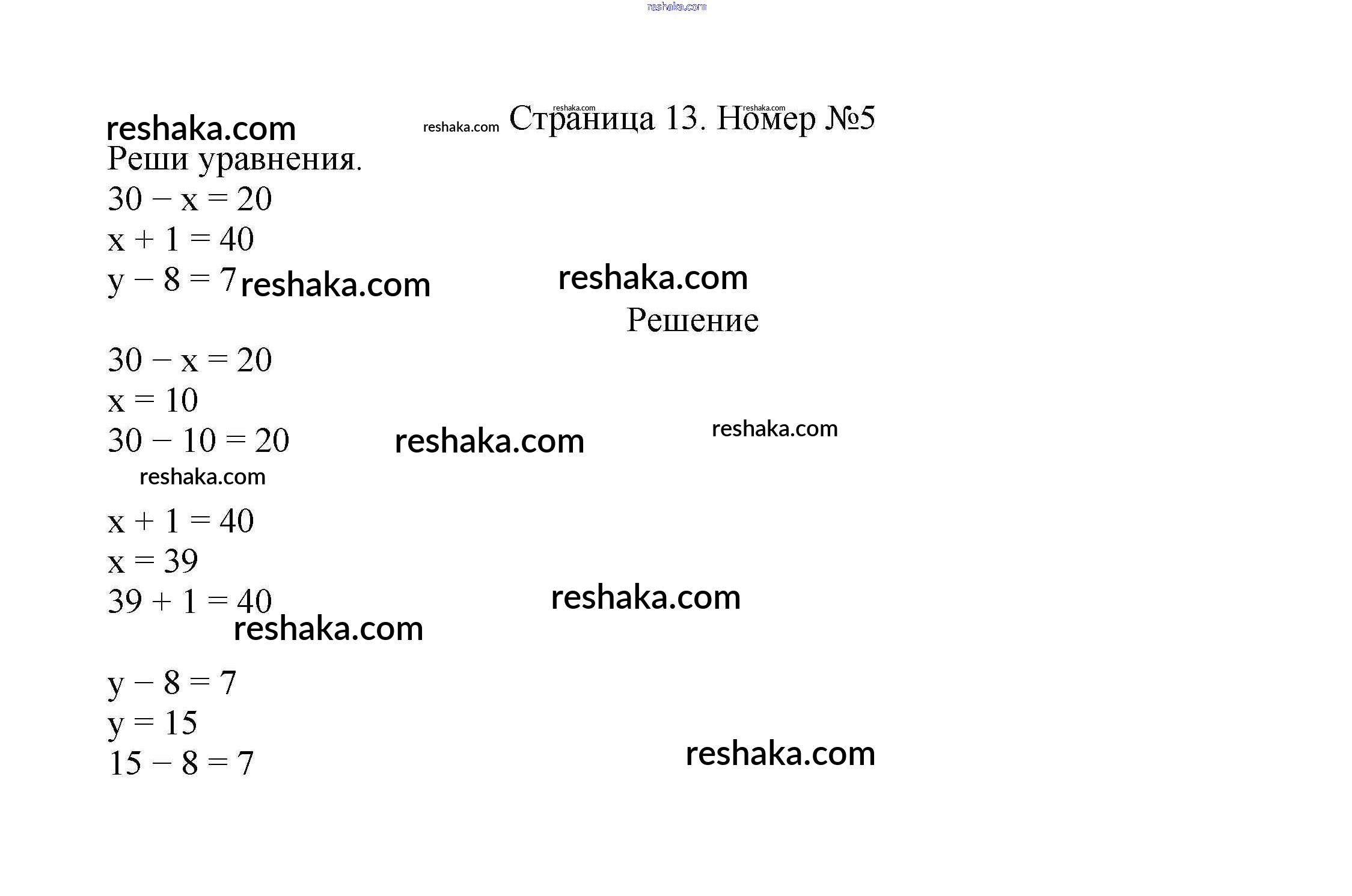 Страница 13. Номер №5

Реши уравнения.

$30 - x = 20$
$x + 1 = 40$
$y - 8 = 7$

Решение

$30 - x = 20$
$x = 10$
$30 - 10 = 20$

$x + 1 = 40$
$x = 39$
$39 + 1 = 40$

$y - 8 = 7$
$y = 15$
$15 - 8 = 7$

reshaka.com